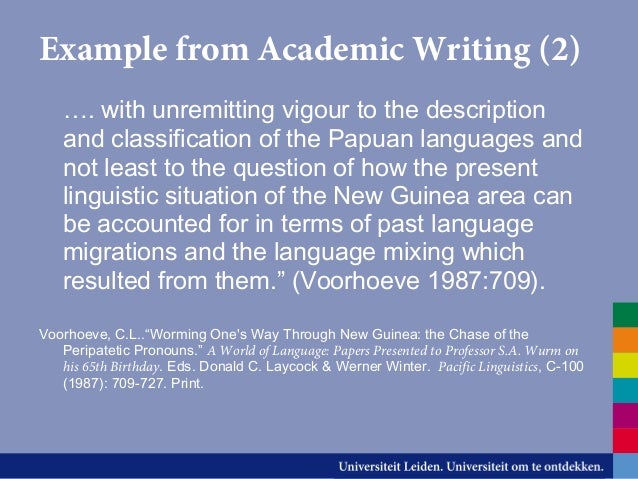 Example from Academic Writing (2)

…. with unremitting vigour to the description and classification of the Papuan languages and not least to the question of how the present linguistic situation of the New Guinea area can be accounted for in terms of past language migrations and the language mixing which resulted from them." (Voorhoeve 1987:709).

Voorhoeve, C.L.."Worming One's Way Through New Guinea: the Chase of the Peripatetic Pronouns." A World of Language: Papers Presented to Professor S.A. Wurm on his 65th Birthday. Eds. Donald C. Laycock & Werner Winter. Pacific Linguistics, C-100 (1987): 709-727. Print.

Universiteit Leiden. Universiteit om te ontdekken.